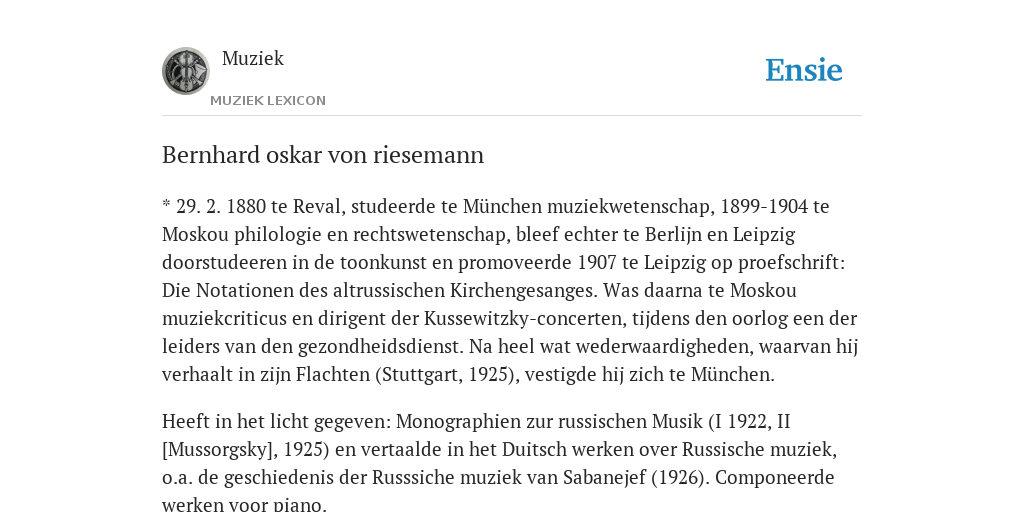 Muziek

MUZIEK LEXICON

Ensie

Bernhard oskar von riesemann

* 29. 2. 1880 te Reval, studeerde te München muziekwetenschap, 1899-1904 te Moskou philologie en rechtswetenschap, bleef echter te Berlijn en Leipzig doorstudeeren in de toonkunst en promoveerde 1907 te Leipzig op proefschrift: Die Notationen des altrussischen Kirchengesanges. Was daarna te Moskou muziekcriticus en dirigent der Kussewitzky-concerten, tijdens den oorlog een der leiders van den gezondheidsdienst. Na heel wat wederwaardigheden, waarvan hij verhaalt in zijn Flachten (Stuttgart, 1925), vestigde hij zich te München.

Heeft in het licht gegeven: Monographien zur russischen Musik (I 1922, II [Mussorgsky], 1925) en vertaalde in het Duitsch werken over Russische muziek, o.a. de geschiedenis der Russsiche muziek van Sabanejef (1926). Componeerde werken voor piano.